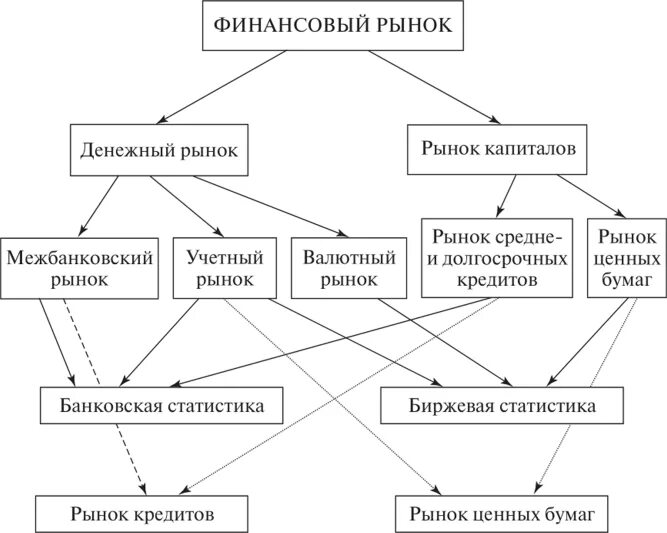 ФИНАНСОВЫЙ РЫНОК

Денежный рынок

Рынок капиталов

Межбанковский рынок

Учетный рынок

Валютный рынок

Рынок средне- и долгосрочных кредитов

Рынок ценных бумаг

Банковская статистика

Биржевая статистика

Рынок кредитов

Рынок ценных бумаг